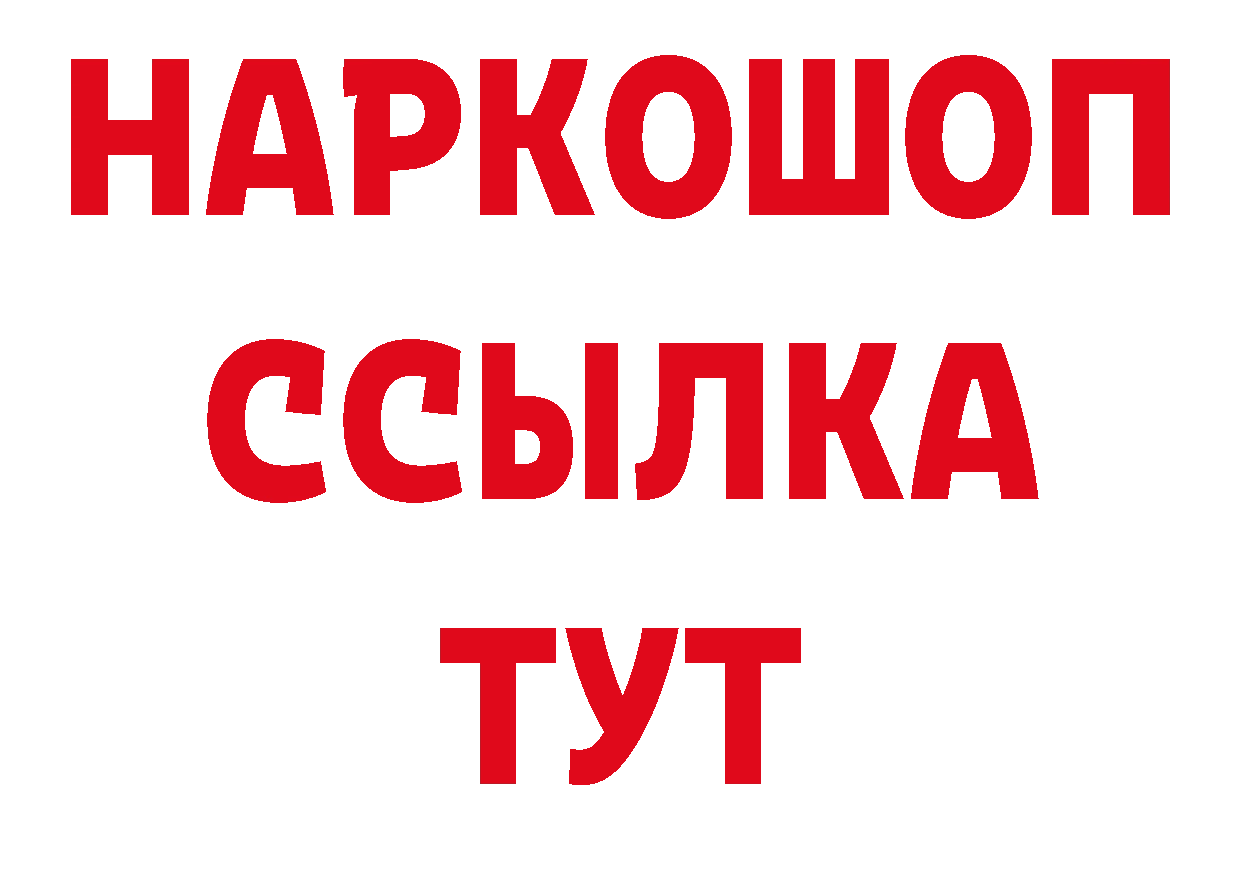 НАРКОШОП
ССЫЛКА
ТУТ